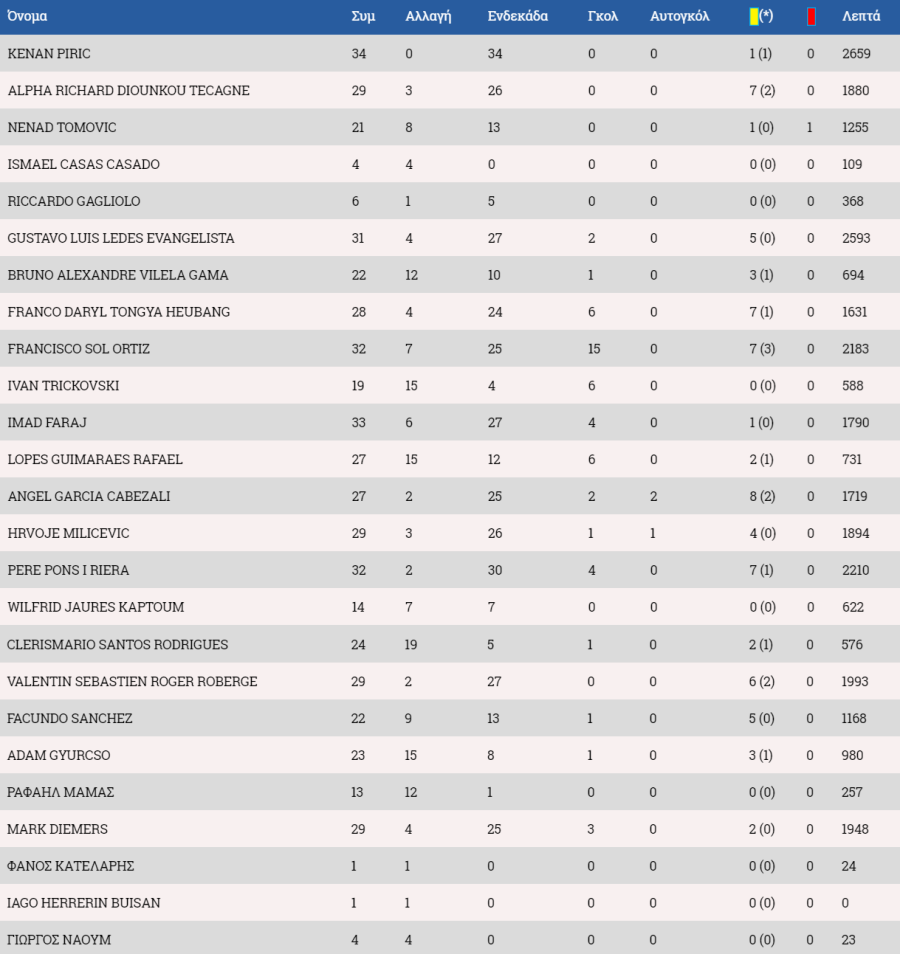 | Όνομα | Συμ | Αλλαγή | Ενδεκάδα | Γκολ | Αυτογκόλ | (*) | | Λεπτά |
|---|---|---|---|---|---|---|---|---|
| KENAN PIRIC | 34 | 0 | 34 | 0 | 0 | 1 (1) | 0 | 2659 |
| ALPHA RICHARD DIOUNKOU TECAGNE | 29 | 3 | 26 | 0 | 0 | 7 (2) | 0 | 1880 |
| NENAD TOMOVIC | 21 | 8 | 13 | 0 | 0 | 1 (0) | 1 | 1255 |
| ISMAEL CASAS CASADO | 4 | 4 | 0 | 0 | 0 | 0 (0) | 0 | 109 |
| RICCARDO GAGLIOLO | 6 | 1 | 5 | 0 | 0 | 0 (0) | 0 | 368 |
| GUSTAVO LUIS LEDES EVANGELISTA | 31 | 4 | 27 | 2 | 0 | 5 (0) | 0 | 2593 |
| BRUNO ALEXANDRE VILELA GAMA | 22 | 12 | 10 | 1 | 0 | 3 (1) | 0 | 694 |
| FRANCO DARYL TONGYA HEUBANG | 28 | 4 | 24 | 6 | 0 | 7 (1) | 0 | 1631 |
| FRANCISCO SOL ORTIZ | 32 | 7 | 25 | 15 | 0 | 7 (3) | 0 | 2183 |
| IVAN TRICKOVSKI | 19 | 15 | 4 | 6 | 0 | 0 (0) | 0 | 588 |
| IMAD FARAJ | 33 | 6 | 27 | 4 | 0 | 1 (0) | 0 | 1790 |
| LOPES GUIMARAES RAFAEL | 27 | 15 | 12 | 6 | 0 | 2 (1) | 0 | 731 |
| ANGEL GARCIA CABEZALI | 27 | 2 | 25 | 2 | 2 | 8 (2) | 0 | 1719 |
| HRVOJE MILICEVIC | 29 | 3 | 26 | 1 | 1 | 4 (0) | 0 | 1894 |
| PERE PONS I RIERA | 32 | 2 | 30 | 4 | 0 | 7 (1) | 0 | 2210 |
| WILFRID JAURES KAPTOUM | 14 | 7 | 7 | 0 | 0 | 0 (0) | 0 | 622 |
| CLERISMARIO SANTOS RODRIGUES | 24 | 19 | 5 | 1 | 0 | 2 (1) | 0 | 576 |
| VALENTIN SEBASTIEN ROGER ROBERGE | 29 | 2 | 27 | 0 | 0 | 6 (2) | 0 | 1993 |
| FACUNDO SANCHEZ | 22 | 9 | 13 | 1 | 0 | 5 (0) | 0 | 1168 |
| ADAM GYURCSO | 23 | 15 | 8 | 1 | 0 | 3 (1) | 0 | 980 |
| ΡΑΦΑΗΛ ΜΑΜΑΣ | 13 | 12 | 1 | 0 | 0 | 0 (0) | 0 | 257 |
| MARK DIEMERS | 29 | 4 | 25 | 3 | 0 | 2 (0) | 0 | 1948 |
| ΦΑΝΟΣ ΚΑΤΕΛΑΡΗΣ | 1 | 1 | 0 | 0 | 0 | 0 (0) | 0 | 24 |
| IAGO HERRERIN BUISAN | 1 | 1 | 0 | 0 | 0 | 0 (0) | 0 | 0 |
| ΓΙΩΡΓΟΣ ΝΑΟΥΜ | 4 | 4 | 0 | 0 | 0 | 0 (0) | 0 | 23 |